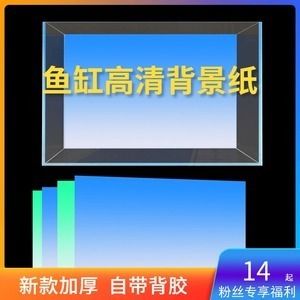 鱼缸高清背景纸

新款加厚 自带背胶

14 起
粉丝专享福利